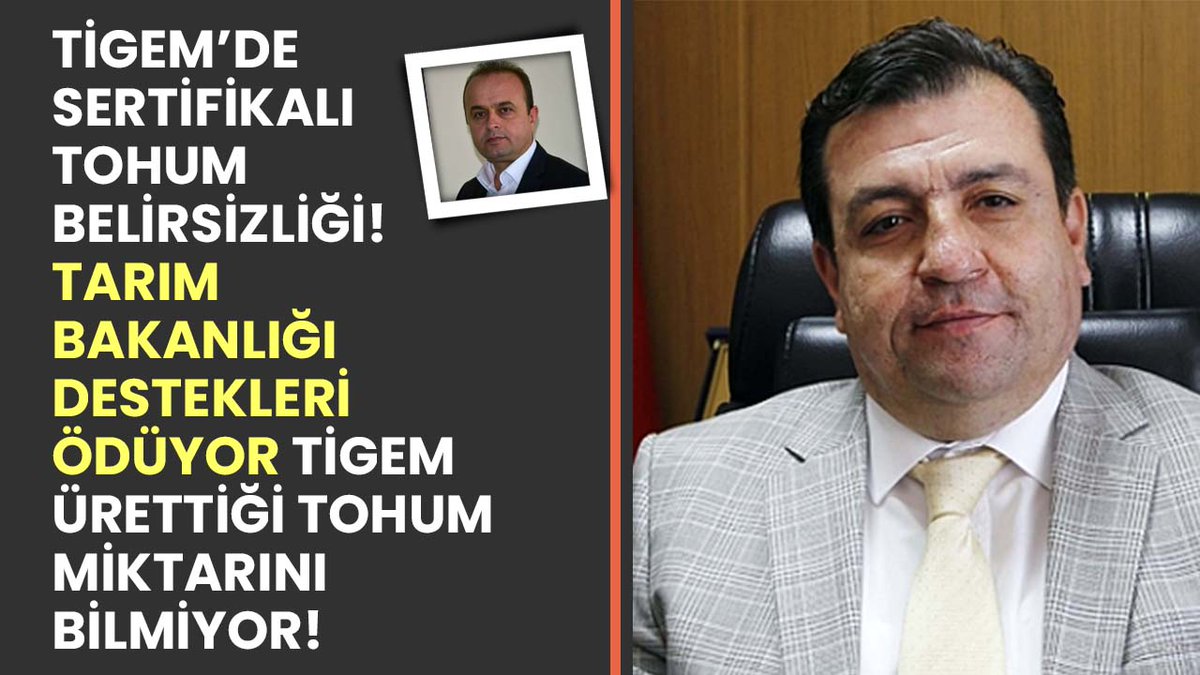 TİGEM'DE SERTİFİKALI TOHUM BELİRSİZLİĞİ! TARIM BAKANLIĞI DESTEKLERİ ÖDÜYOR TİGEM ÜRETTİĞİ TOHUM MİKTARINI BİLMİYOR!